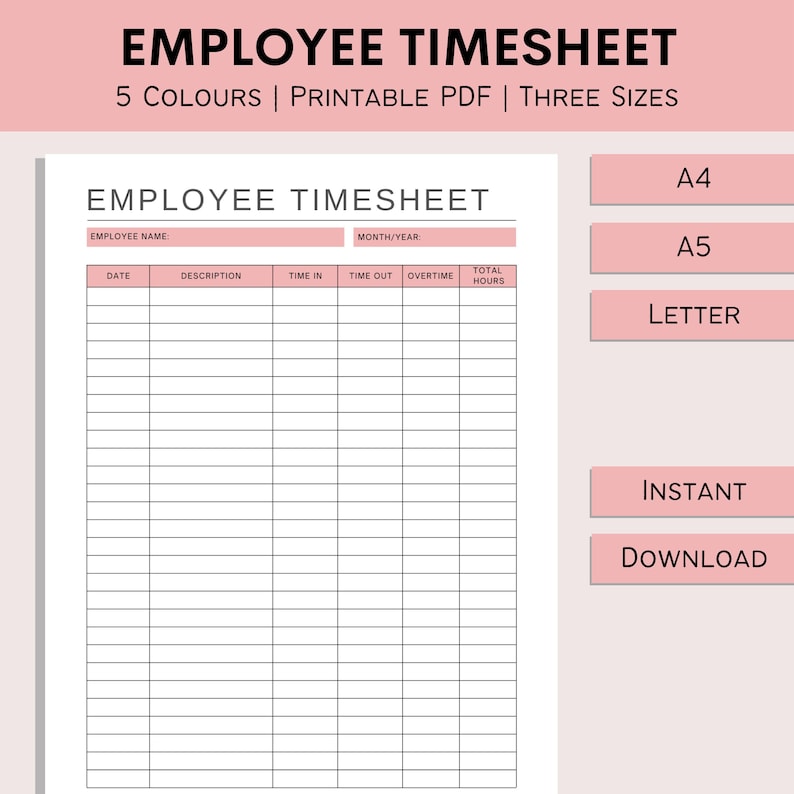 EMPLOYEE TIMESHEET
5 Colours | Printable PDF | Three Sizes

EMPLOYEE TIMESHEET

EMPLOYEE NAME:
MONTH/YEAR:

| DATE | DESCRIPTION | TIME IN | TIME OUT | OVERTIME | TOTAL HOURS |
|---|---|---|---|---|---|
| | | | | | |

A4

A5

Letter

Instant

Download